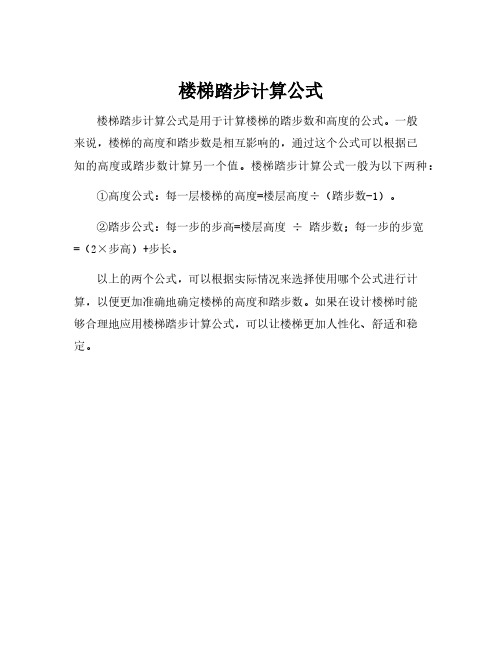 楼梯踏步计算公式

楼梯踏步计算公式是用于计算楼梯的踏步数和高度的公式。一般来说，楼梯的高度和踏步数是相互影响的，通过这个公式可以根据已知的高度或踏步数计算另一个值。楼梯踏步计算公式一般为以下两种：

①高度公式：每一层楼梯的高度=楼层高度÷（踏步数-1）。

②踏步公式：每一步的步高=楼层高度 ÷ 踏步数；每一步的步宽=（2×步高）+步长。

以上的两个公式，可以根据实际情况来选择使用哪个公式进行计算，以便更加准确地确定楼梯的高度和踏步数。如果在设计楼梯时能够合理地应用楼梯踏步计算公式，可以让楼梯更加人性化、舒适和稳定。